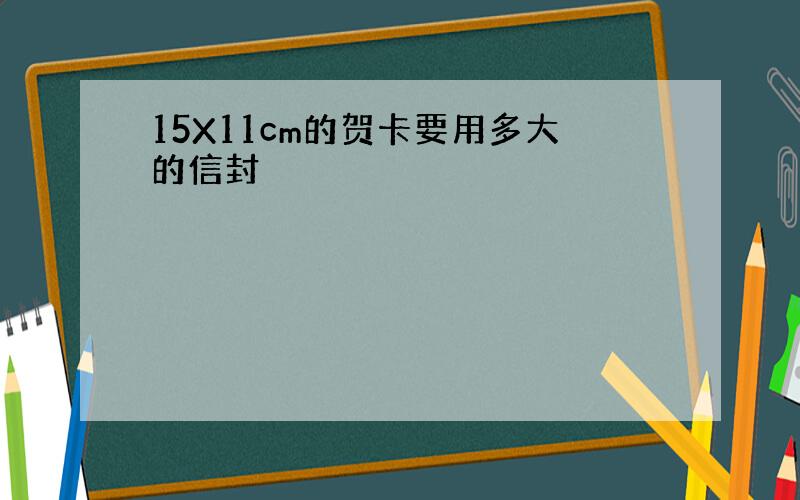 15X11cm的贺卡要用多大的信封